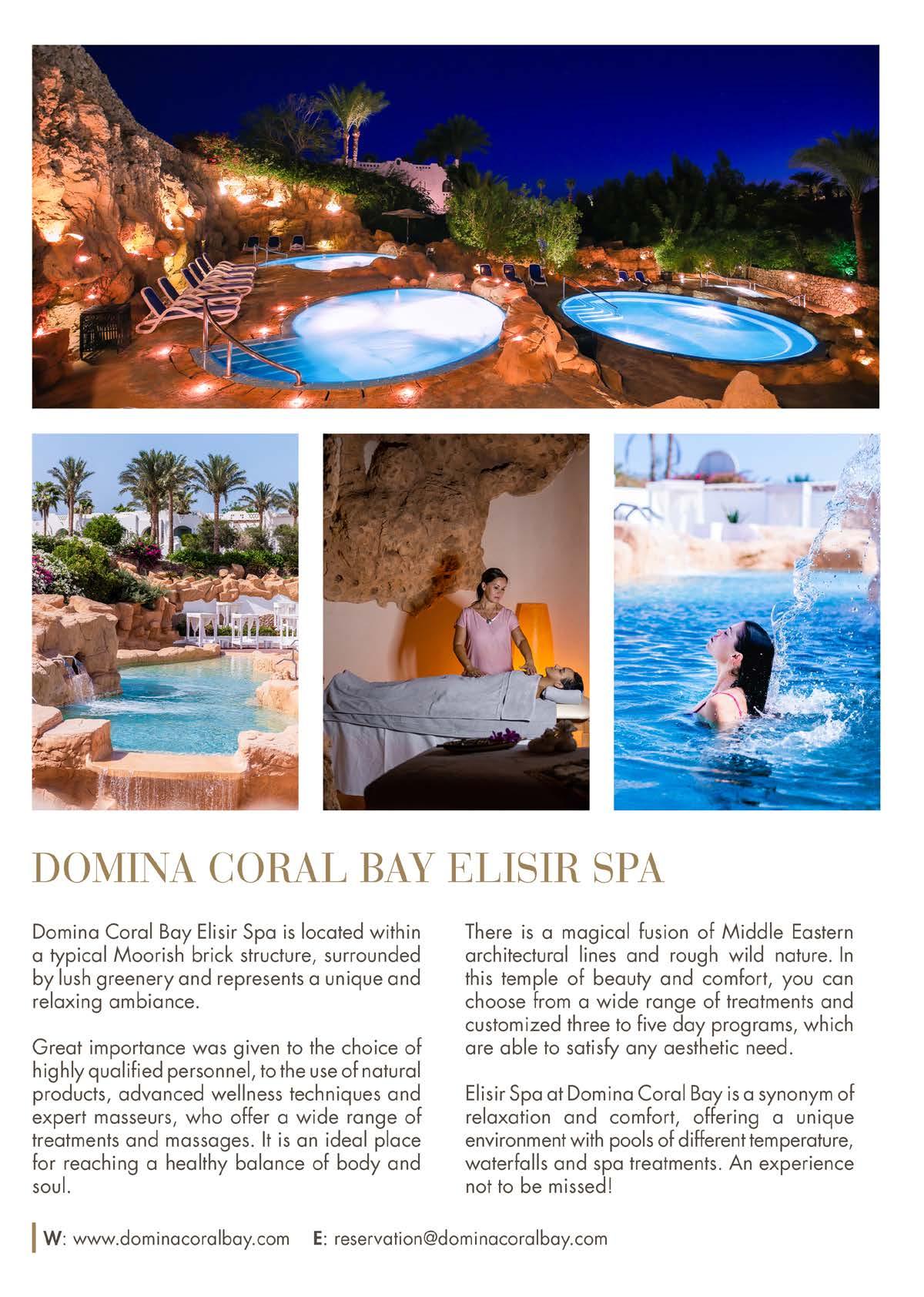 DOMINA CORAL BAY ELISIR SPA

Domina Coral Bay Elisir Spa is located within a typical Moorish brick structure, surrounded by lush greenery and represents a unique and relaxing ambiance.

Great importance was given to the choice of highly qualified personnel, to the use of natural products, advanced wellness techniques and expert masseurs, who offer a wide range of treatments and massages. It is an ideal place for reaching a healthy balance of body and soul.

There is a magical fusion of Middle Eastern architectural lines and rough wild nature. In this temple of beauty and comfort, you can choose from a wide range of treatments and customized three to five day programs, which are able to satisfy any aesthetic need.

Elisir Spa at Domina Coral Bay is a synonym of relaxation and comfort, offering a unique environment with pools of different temperature, waterfalls and spa treatments. An experience not to be missed!

W: www.dominacoralbay.com E: reservation@dominacoralbay.com